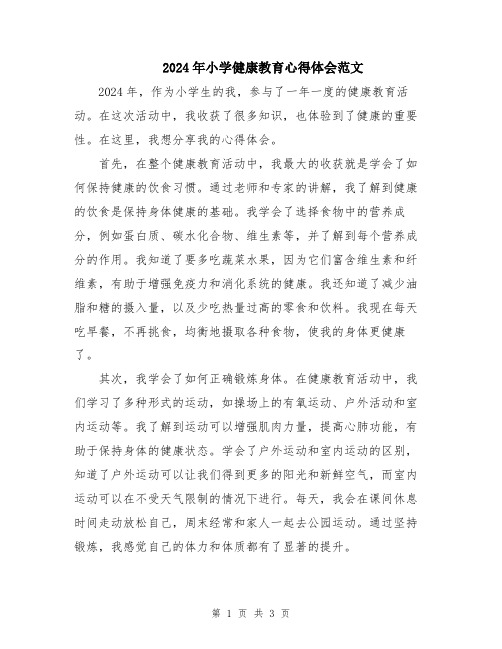 2024年小学健康教育心得体会范文

2024年，作为小学生的我，参与了一年一度的健康教育活动。在这次活动中，我收获了很多知识，也体验到了健康的重要性。在这里，我想分享我的心得体会。

首先，在整个健康教育活动中，我最大的收获就是学会了如何保持健康的饮食习惯。通过老师和专家的讲解，我了解到健康的饮食是保持身体健康的基础。我学会了选择食物中的营养成分，例如蛋白质、碳水化合物、维生素等，并了解到每个营养成分的作用。我知道了要多吃蔬菜水果，因为它们富含维生素和纤维素，有助于增强免疫力和消化系统的健康。我还知道了减少油脂和糖的摄入量，以及少吃热量过高的零食和饮料。我现在每天吃早餐，不再挑食，均衡地摄取各种食物，使我的身体更健康了。

其次，我学会了如何正确锻炼身体。在健康教育活动中，我们学习了多种形式的运动，如操场上的有氧运动、户外活动和室内运动等。我了解到运动可以增强肌肉力量，提高心肺功能，有助于保持身体的健康状态。学会了户外运动和室内运动的区别，知道了户外运动可以让我们得到更多的阳光和新鲜空气，而室内运动可以在不受天气限制的情况下进行。每天，我会在课间休息时间走动放松自己，周末经常和家人一起去公园运动。通过坚持锻炼，我感觉自己的体力和体质都有了显著的提升。

第 1 页 共 3 页